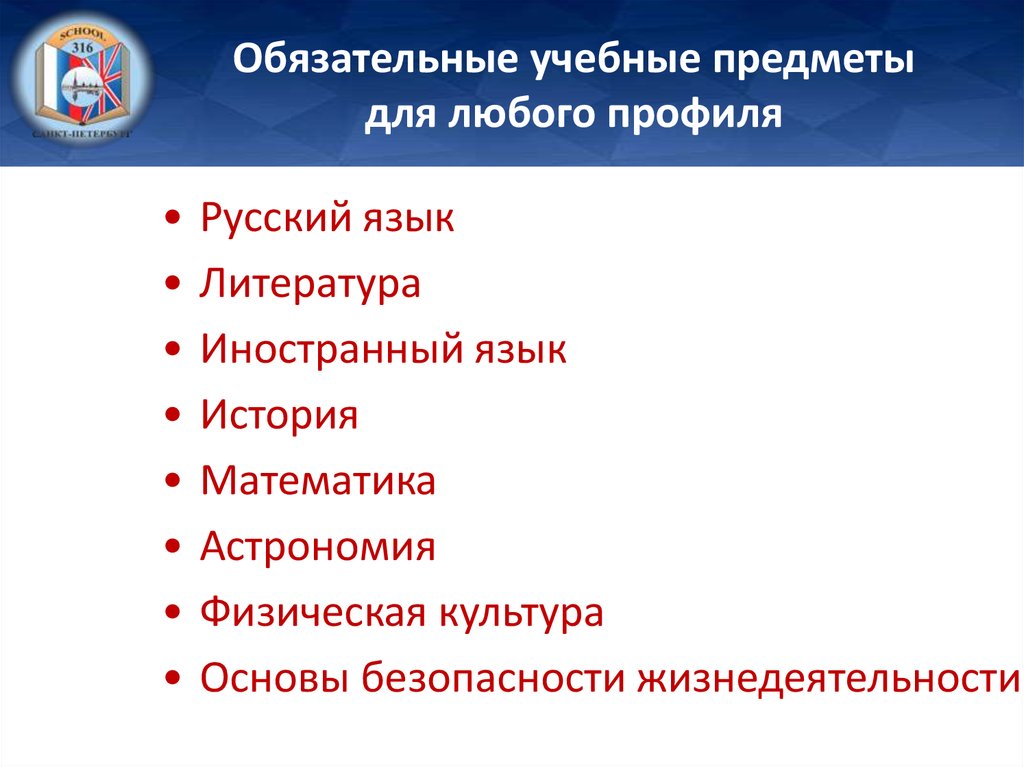 SCHOOL
316
САНКТ-ПЕТЕРБУРГ

Обязательные учебные предметы для любого профиля

• Русский язык
• Литература
• Иностранный язык
• История
• Математика
• Астрономия
• Физическая культура
• Основы безопасности жизнедеятельности